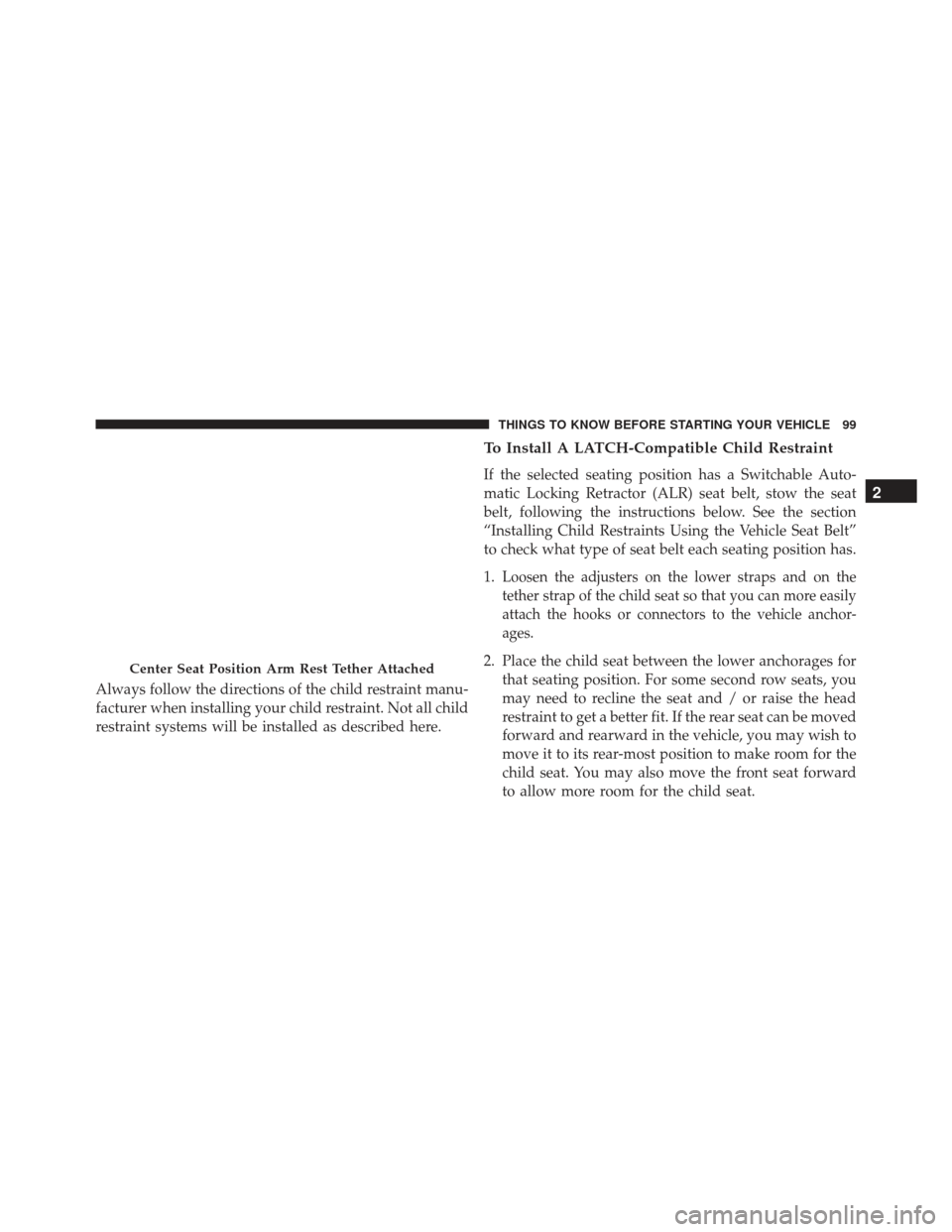 THINGS TO KNOW BEFORE STARTING YOUR VEHICLE 99

Center Seat Position Arm Rest Tether Attached

Always follow the directions of the child restraint manufacturer when installing your child restraint. Not all child restraint systems will be installed as described here.

To Install A LATCH-Compatible Child Restraint

If the selected seating position has a Switchable Automatic Locking Retractor (ALR) seat belt, stow the seat belt, following the instructions below. See the section “Installing Child Restraints Using the Vehicle Seat Belt” to check what type of seat belt each seating position has.

1. Loosen the adjusters on the lower straps and on the tether strap of the child seat so that you can more easily attach the hooks or connectors to the vehicle anchorages.

2. Place the child seat between the lower anchorages for that seating position. For some second row seats, you may need to recline the seat and / or raise the head restraint to get a better fit. If the rear seat can be moved forward and rearward in the vehicle, you may wish to move it to its rear-most position to make room for the child seat. You may also move the front seat forward to allow more room for the child seat.

2

carmanualsonline.info